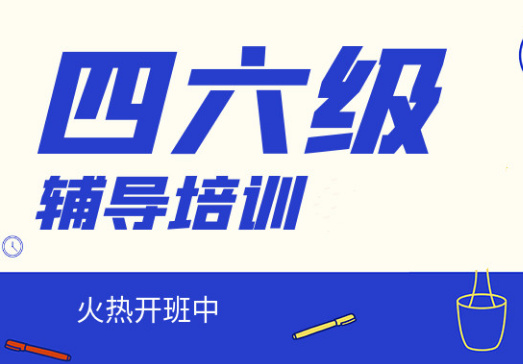 四六级
辅导培训
火热开班中